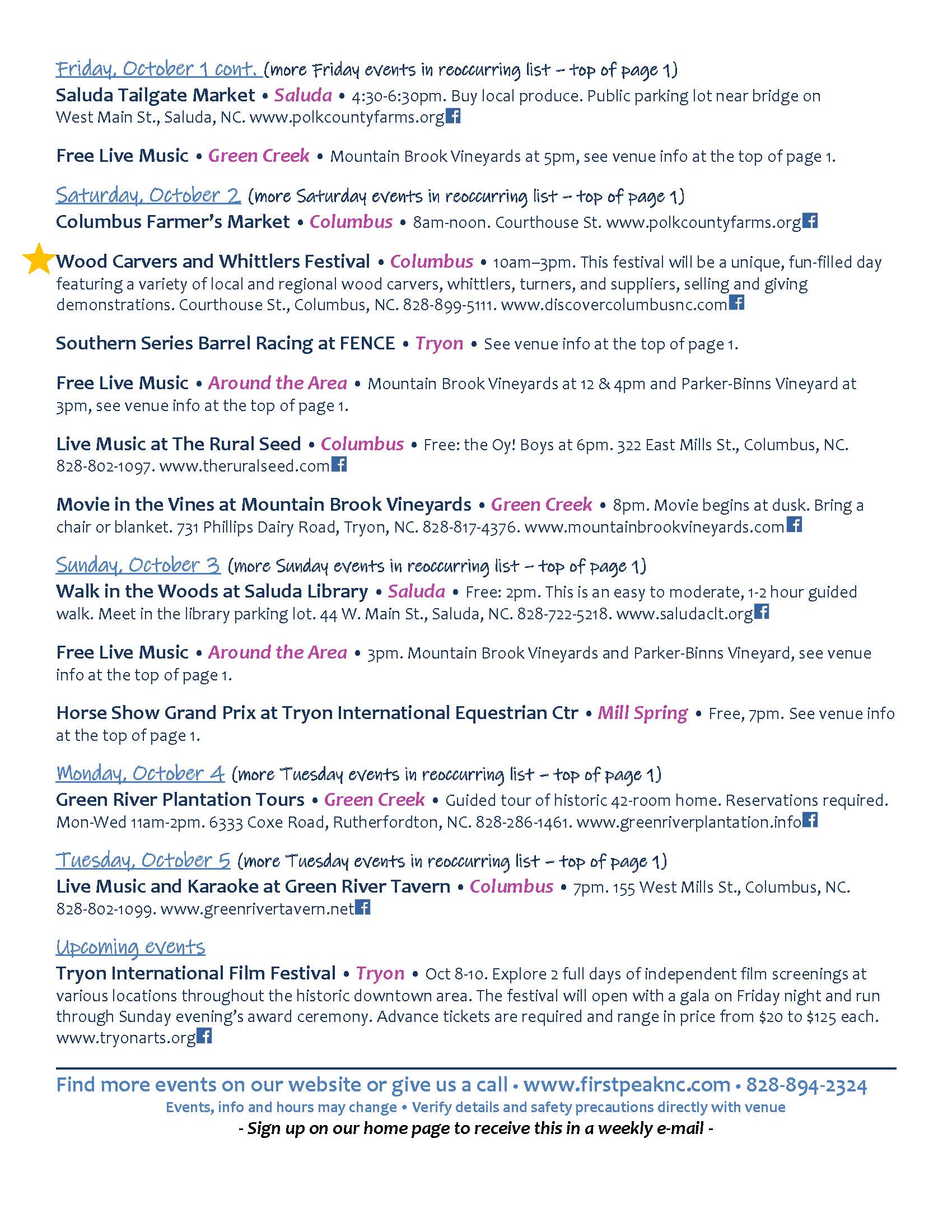 Friday, October 1 cont. (more Friday events in reoccurring list – top of page 1)
Saluda Tailgate Market • Saluda • 4:30-6:30pm. Buy local produce. Public parking lot near bridge on West Main St., Saluda, NC. www.polkcountyfarms.org

Free Live Music • Green Creek • Mountain Brook Vineyards at 5pm, see venue info at the top of page 1.

Saturday, October 2 (more Saturday events in reoccurring list – top of page 1)
Columbus Farmer's Market • Columbus • 8am-noon. Courthouse St. www.polkcountyfarms.org

Wood Carvers and Whittlers Festival • Columbus • 10am–3pm. This festival will be a unique, fun-filled day featuring a variety of local and regional wood carvers, whittlers, turners, and suppliers, selling and giving demonstrations. Courthouse St., Columbus, NC. 828-899-5111. www.discovercolumbusnc.com

Southern Series Barrel Racing at FENCE • Tryon • See venue info at the top of page 1.

Free Live Music • Around the Area • Mountain Brook Vineyards at 12 & 4pm and Parker-Binns Vineyard at 3pm, see venue info at the top of page 1.

Live Music at The Rural Seed • Columbus • Free: the Oy! Boys at 6pm. 322 East Mills St., Columbus, NC. 828-802-1097. www.theruralseed.com

Movie in the Vines at Mountain Brook Vineyards • Green Creek • 8pm. Movie begins at dusk. Bring a chair or blanket. 731 Phillips Dairy Road, Tryon, NC. 828-817-4376. www.mountainbrookvineyards.com

Sunday, October 3 (more Sunday events in reoccurring list – top of page 1)
Walk in the Woods at Saluda Library • Saluda • Free: 2pm. This is an easy to moderate, 1-2 hour guided walk. Meet in the library parking lot. 44 W. Main St., Saluda, NC. 828-722-5218. www.saludaclt.org

Free Live Music • Around the Area • 3pm. Mountain Brook Vineyards and Parker-Binns Vineyard, see venue info at the top of page 1.

Horse Show Grand Prix at Tryon International Equestrian Ctr • Mill Spring • Free, 7pm. See venue info at the top of page 1.

Monday, October 4 (more Tuesday events in reoccurring list – top of page 1)
Green River Plantation Tours • Green Creek • Guided tour of historic 42-room home. Reservations required. Mon-Wed 11am-2pm. 6333 Coxe Road, Rutherfordton, NC. 828-286-1461. www.greenriverplantation.info

Tuesday, October 5 (more Tuesday events in reoccurring list – top of page 1)
Live Music and Karaoke at Green River Tavern • Columbus • 7pm. 155 West Mills St., Columbus, NC. 828-802-1099. www.greenrivertavern.net

Upcoming events
Tryon International Film Festival • Tryon • Oct 8-10. Explore 2 full days of independent film screenings at various locations throughout the historic downtown area. The festival will open with a gala on Friday night and run through Sunday evening's award ceremony. Advance tickets are required and range in price from $20 to $125 each. www.tryonarts.org

Find more events on our website or give us a call • www.firstpeaknc.com • 828-894-2324
Events, info and hours may change • Verify details and safety precautions directly with venue
- Sign up on our home page to receive this in a weekly e-mail -